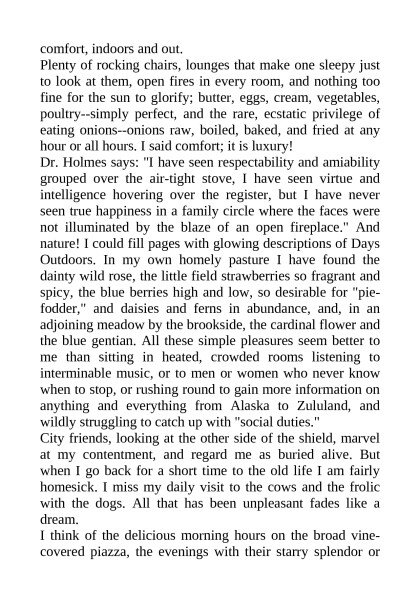 comfort, indoors and out.

Plenty of rocking chairs, lounges that make one sleepy just to look at them, open fires in every room, and nothing too fine for the sun to glorify; butter, eggs, cream, vegetables, poultry--simply perfect, and the rare, ecstatic privilege of eating onions--onions raw, boiled, baked, and fried at any hour or all hours. I said comfort; it is luxury!

Dr. Holmes says: "I have seen respectability and amiability grouped over the air-tight stove, I have seen virtue and intelligence hovering over the register, but I have never seen true happiness in a family circle where the faces were not illuminated by the blaze of an open fireplace." And nature! I could fill pages with glowing descriptions of Days Outdoors. In my own homely pasture I have found the dainty wild rose, the little field strawberries so fragrant and spicy, the blue berries high and low, so desirable for "pie-fodder," and daisies and ferns in abundance, and, in an adjoining meadow by the brookside, the cardinal flower and the blue gentian. All these simple pleasures seem better to me than sitting in heated, crowded rooms listening to interminable music, or to men or women who never know when to stop, or rushing round to gain more information on anything and everything from Alaska to Zululand, and wildly struggling to catch up with "social duties."

City friends, looking at the other side of the shield, marvel at my contentment, and regard me as buried alive. But when I go back for a short time to the old life I am fairly homesick. I miss my daily visit to the cows and the frolic with the dogs. All that has been unpleasant fades like a dream.

I think of the delicious morning hours on the broad vine-covered piazza, the evenings with their starry splendor or